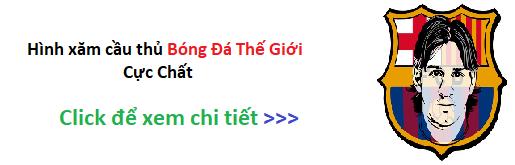 Hình xăm cầu thủ Bóng Đá Thế Giới Cực Chất

Click để xem chi tiết >>>